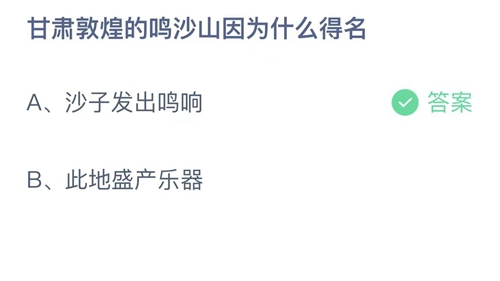 甘肃敦煌的鸣沙山因为什么得名

A、沙子发出鸣响 答案

B、此地盛产乐器